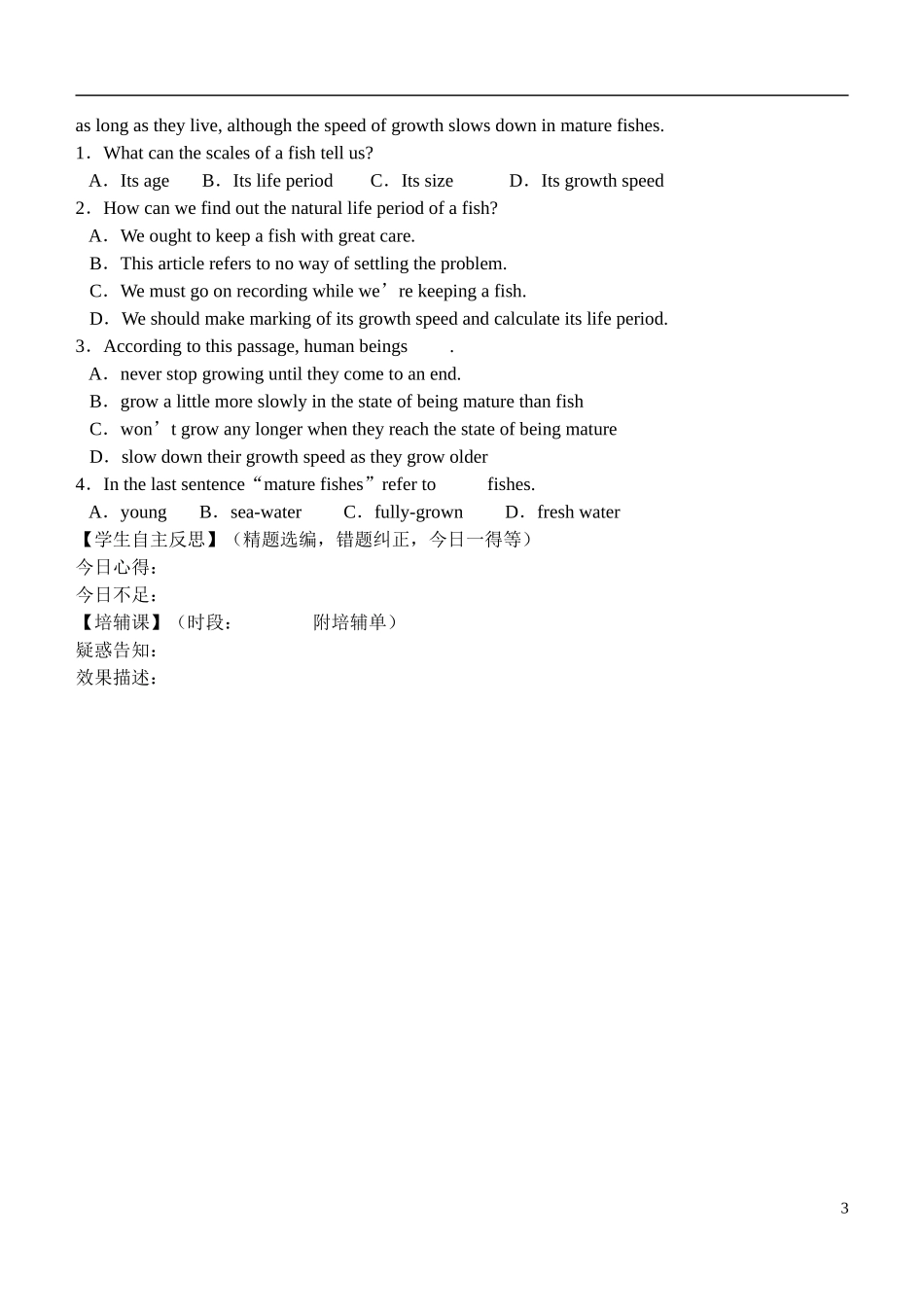 as long as they live, although the speed of growth slows down in mature fishes.
1．What can the scales of a fish tell us?
A．Its age　B．Its life period　C．Its size　D．Its growth speed
2．How can we find out the natural life period of a fish?
A．We ought to keep a fish with great care.
B．This article refers to no way of settling the problem.
C．We must go on recording while we’re keeping a fish.
D．We should make marking of its growth speed and calculate its life period.
3．According to this passage, human beings　　.
A．never stop growing until they come to an end.
B．grow a little more slowly in the state of being mature than fish
C．won’t grow any longer when they reach the state of being mature
D．slow down their growth speed as they grow older
4．In the last sentence“mature fishes”refer to　　fishes.
A．young　B．sea-water　C．fully-grown　D．fresh water
【学生自主反思】（精题选编，错题纠正，今日一得等）
今日心得：
今日不足：
【培辅课】（时段：　　附培辅单）
疑惑告知：
效果描述：

3